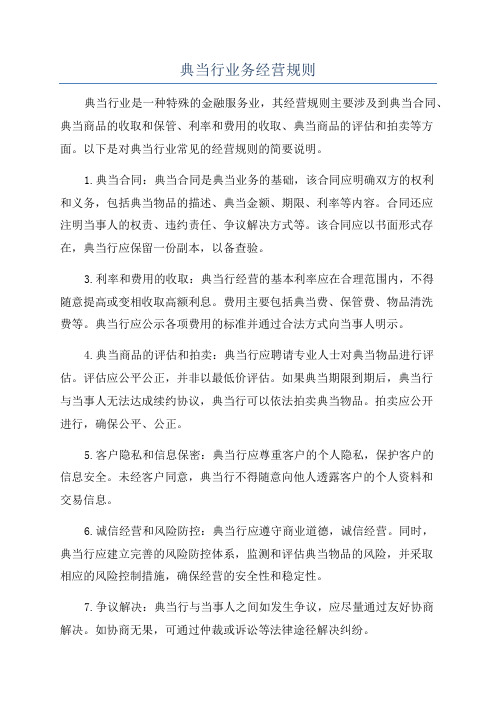 典当行业务经营规则

典当行业是一种特殊的金融服务业，其经营规则主要涉及到典当合同、典当商品的收取和保管、利率和费用的收取、典当商品的评估和拍卖等方面。以下是对典当行业常见的经营规则的简要说明。

1.典当合同：典当合同是典当业务的基础，该合同应明确双方的权利和义务，包括典当物品的描述、典当金额、期限、利率等内容。合同还应注明当事人的权责、违约责任、争议解决方式等。该合同应以书面形式存在，典当行应保留一份副本，以备查验。

3.利率和费用的收取：典当行经营的基本利率应在合理范围内，不得随意提高或变相收取高额利息。费用主要包括典当费、保管费、物品清洗费等。典当行应公示各项费用的标准并通过合法方式向当事人明示。

4.典当商品的评估和拍卖：典当行应聘请专业人士对典当物品进行评估。评估应公平公正，并非以最低价评估。如果典当期限到期后，典当行与当事人无法达成续约协议，典当行可以依法拍卖典当物品。拍卖应公开进行，确保公平、公正。

5.客户隐私和信息保密：典当行应尊重客户的个人隐私，保护客户的信息安全。未经客户同意，典当行不得随意向他人透露客户的个人资料和交易信息。

6.诚信经营和风险防控：典当行应遵守商业道德，诚信经营。同时，典当行应建立完善的风险防控体系，监测和评估典当物品的风险，并采取相应的风险控制措施，确保经营的安全性和稳定性。

7.争议解决：典当行与当事人之间如发生争议，应尽量通过友好协商解决。如协商无果，可通过仲裁或诉讼等法律途径解决纠纷。